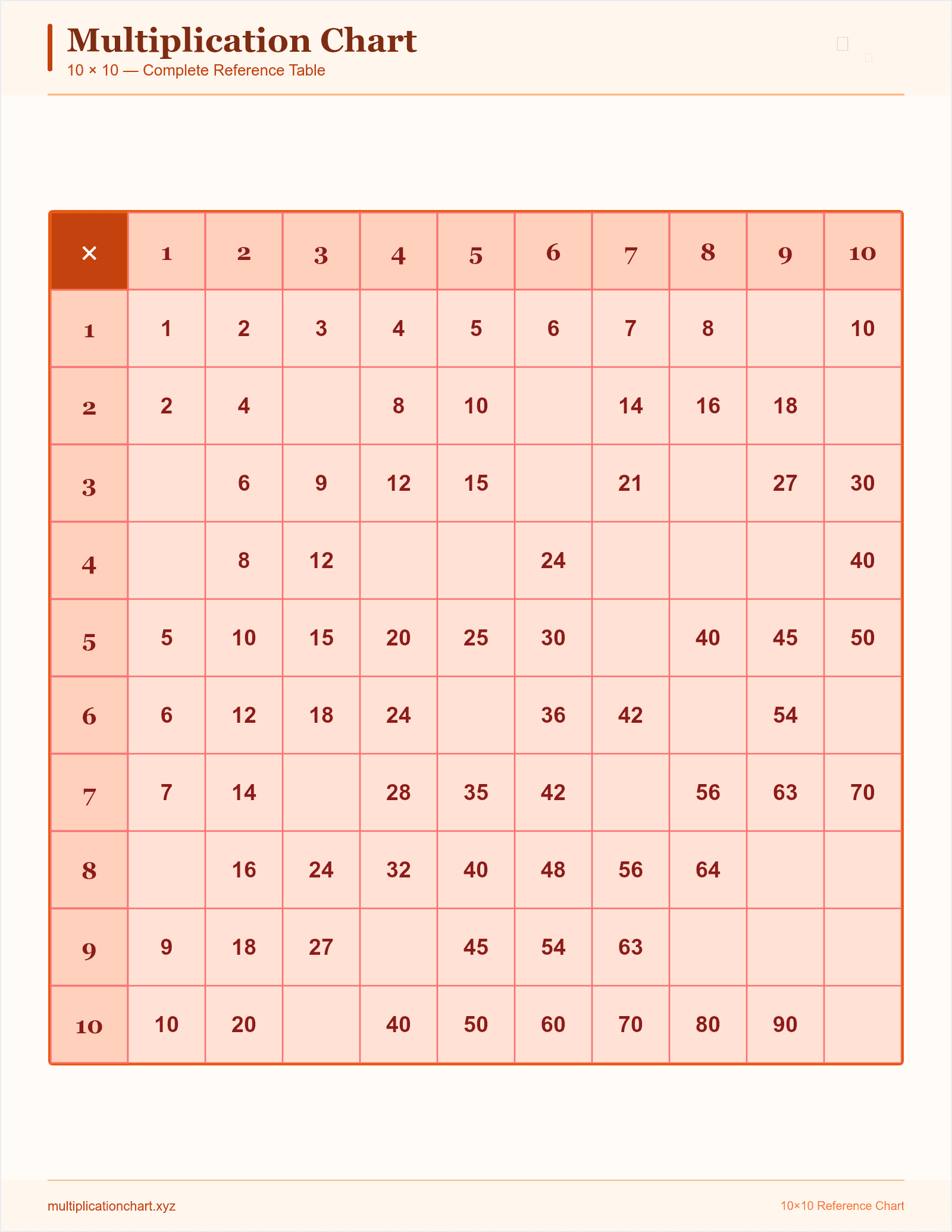 Multiplication Chart
10 × 10 — Complete Reference Table

| × | 1 | 2 | 3 | 4 | 5 | 6 | 7 | 8 | 9 | 10 |
|---|---|---|---|---|---|---|---|---|---|---|
| 1 | 1 | 2 | 3 | 4 | 5 | 6 | 7 | 8 |  | 10 |
| 2 | 2 | 4 |  | 8 | 10 |  | 14 | 16 | 18 |  |
| 3 |  | 6 | 9 | 12 | 15 |  | 21 |  | 27 | 30 |
| 4 |  | 8 | 12 |  |  | 24 |  |  |  | 40 |
| 5 | 5 | 10 | 15 | 20 | 25 | 30 |  | 40 | 45 | 50 |
| 6 | 6 | 12 | 18 | 24 |  | 36 | 42 |  | 54 |  |
| 7 | 7 | 14 |  | 28 | 35 | 42 |  | 56 | 63 | 70 |
| 8 |  | 16 | 24 | 32 | 40 | 48 | 56 | 64 |  |  |
| 9 | 9 | 18 | 27 |  | 45 | 54 | 63 |  |  |  |
| 10 | 10 | 20 |  | 40 | 50 | 60 | 70 | 80 | 90 |  |

multiplicationchart.xyz
10×10 Reference Chart